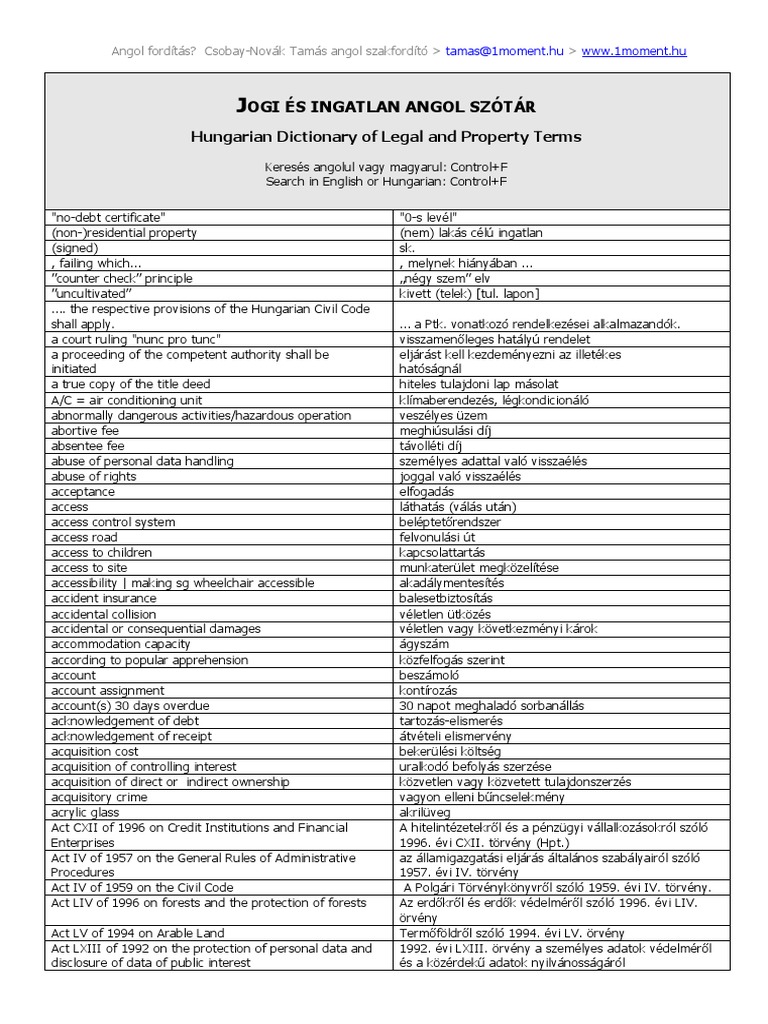 Angol fordítás? Csobay-Novák Tamás angol szakfordító > tamas@1moment.hu > www.1moment.hu

JOGI ÉS INGATLAN ANGOL SZÓTÁR

Hungarian Dictionary of Legal and Property Terms

Keresés angolul vagy magyarul: Control+F
Search in English or Hungarian: Control+F

| | |
|---|---|
| "no-debt certificate" | "0-s levél" |
| (non-)residential property | (nem) lakás célú ingatlan |
| (signed) | sk. |
| , failing which... | , melynek hiányában ... |
| "counter check" principle | „négy szem" elv |
| "uncultivated" | kivett (telek) [tul. lapon] |
| .... the respective provisions of the Hungarian Civil Code shall apply. | ... a Ptk. vonatkozó rendelkezései alkalmazandók. |
| a court ruling "nunc pro tunc" | visszamenőleges hatályú rendelet |
| a proceeding of the competent authority shall be initiated | eljárást kell kezdeményezni az illetékes hatóságnál |
| a true copy of the title deed | hiteles tulajdoni lap másolat |
| A/C = air conditioning unit | klímaberendezés, légkondicionáló |
| abnormally dangerous activities/hazardous operation | veszélyes üzem |
| abortive fee | meghiúsulási díj |
| absentee fee | távolléti díj |
| abuse of personal data handling | személyes adattal való visszaélés |
| abuse of rights | joggal való visszaélés |
| acceptance | elfogadás |
| access | láthatás (válás után) |
| access control system | beléptetőrendszer |
| access road | felvonulási út |
| access to children | kapcsolattartás |
| access to site | munkaterület megközelítése |
| accessibility \| making sg wheelchair accessible | akadálymentesítés |
| accident insurance | balesetbiztosítás |
| accidental collision | véletlen ütközés |
| accidental or consequential damages | véletlen vagy következményi károk |
| accommodation capacity | ágyszám |
| according to popular apprehension | közfelfogás szerint |
| account | beszámoló |
| account assignment | kontírozás |
| account(s) 30 days overdue | 30 napot meghaladó sorbanállás |
| acknowledgement of debt | tartozás-elismerés |
| acknowledgement of receipt | átvételi elismervény |
| acquisition cost | bekerülési költség |
| acquisition of controlling interest | uralkodó befolyás szerzése |
| acquisition of direct or indirect ownership | közvetlen vagy közvetett tulajdonszerzés |
| acquisitory crime | vagyon elleni bűncselekmény |
| acrylic glass | akrilüveg |
| Act CXII of 1996 on Credit Institutions and Financial Enterprises | A hitelintézetekről és a pénzügyi vállalkozásokról szóló 1996. évi CXII. törvény (Hpt.) |
| Act IV of 1957 on the General Rules of Administrative Procedures | az államigazgatási eljárás általános szabályairól szóló 1957. évi IV. törvény |
| Act IV of 1959 on the Civil Code | A Polgári Törvénykönyvről szóló 1959. évi IV. törvény. |
| Act LIV of 1996 on forests and the protection of forests | Az erdőkről és erdők védelméről szóló 1996. évi LIV. örvény |
| Act LV of 1994 on Arable Land | Termőföldről szóló 1994. évi LV. örvény |
| Act LXIII of 1992 on the protection of personal data and disclosure of data of public interest | 1992. évi LXIII. örvény a személyes adatok védelméről és a közérdekű adatok nyilvánosságáról |